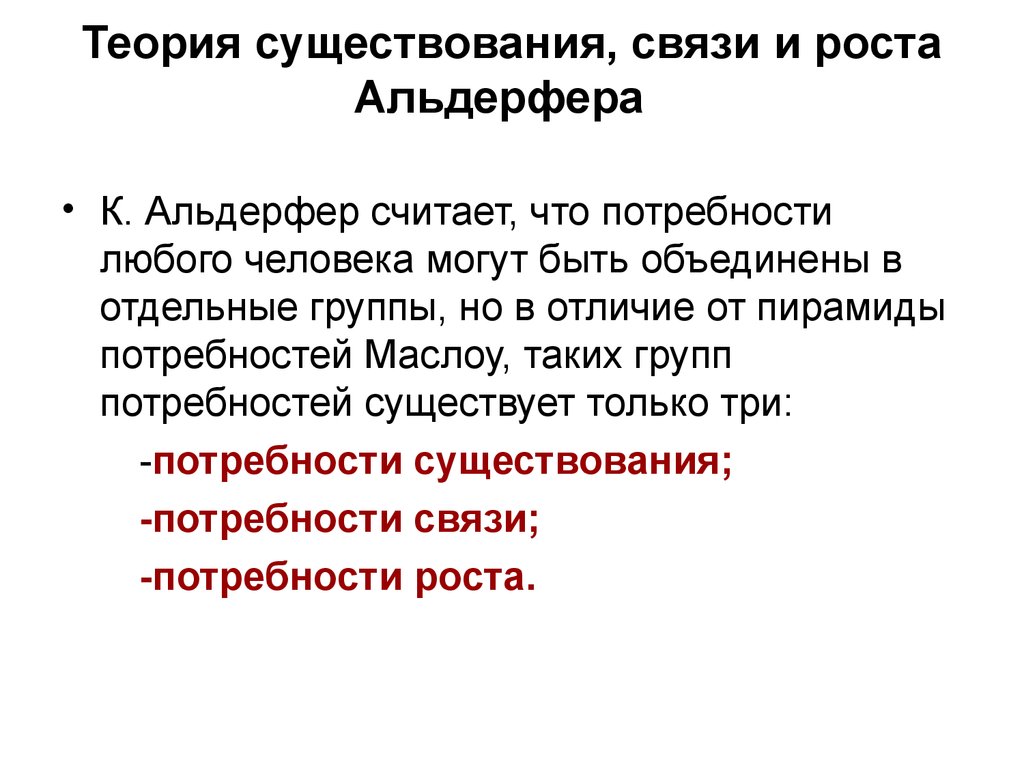 Теория существования, связи и роста Альдерфера

• К. Альдерфер считает, что потребности любого человека могут быть объединены в отдельные группы, но в отличие от пирамиды потребностей Маслоу, таких групп потребностей существует только три:

-потребности существования;

-потребности связи;

-потребности роста.